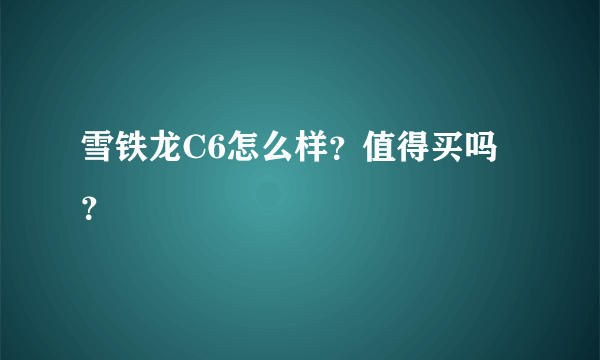 雪铁龙C6怎么样？值得买吗？